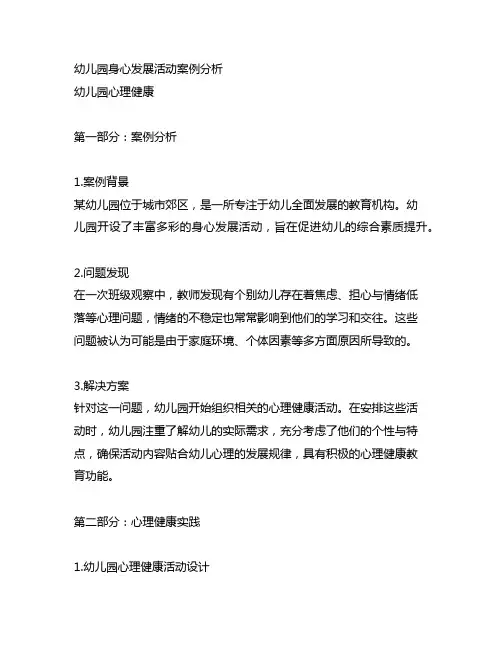 幼儿园身心发展活动案例分析
幼儿园心理健康

第一部分：案例分析

1.案例背景
某幼儿园位于城市郊区，是一所专注于幼儿全面发展的教育机构。幼儿园开设了丰富多彩的身心发展活动，旨在促进幼儿的综合素质提升。

2.问题发现
在一次班级观察中，教师发现有个别幼儿存在着焦虑、担心与情绪低落等心理问题，情绪的不稳定也常常影响到他们的学习和交往。这些问题被认为可能是由于家庭环境、个体因素等多方面原因所导致的。

3.解决方案
针对这一问题，幼儿园开始组织相关的心理健康活动。在安排这些活动时，幼儿园注重了解幼儿的实际需求，充分考虑了他们的个性与特点，确保活动内容贴合幼儿心理的发展规律，具有积极的心理健康教育功能。

第二部分：心理健康实践

1.幼儿园心理健康活动设计